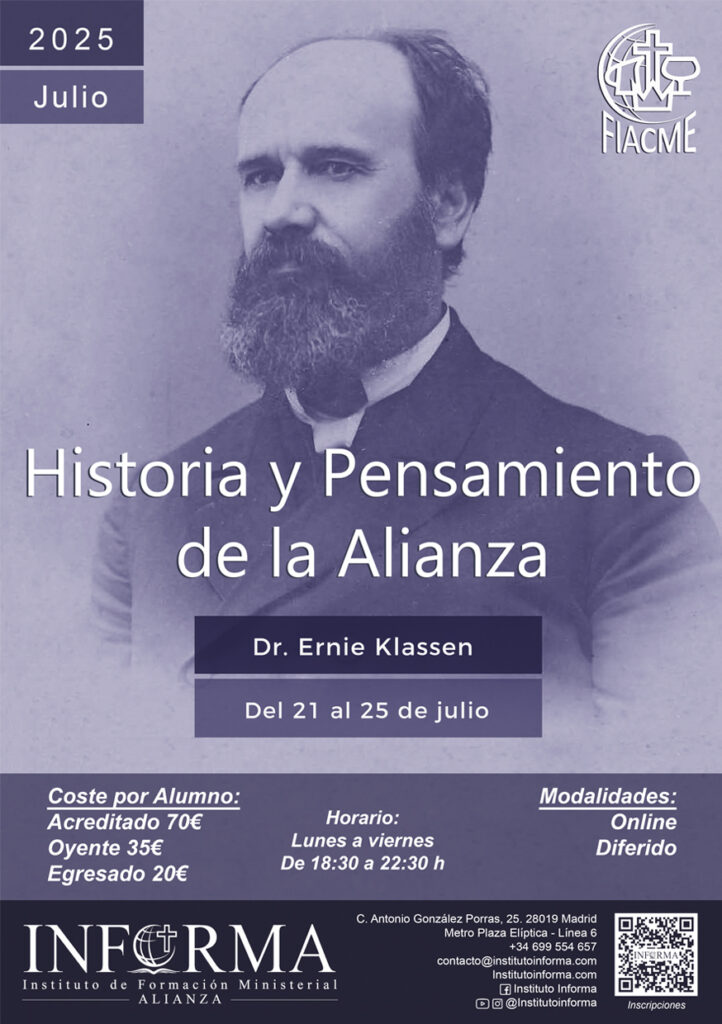 2025

Julio

FIACME

Historia y Pensamiento de la Alianza

Dr. Ernie Klassen

Del 21 al 25 de julio

Coste por Alumno:
Acreditado 70€
Oyente 35€
Egresado 20€

Horario:
Lunes a viernes
De 18:30 a 22:30 h

Modalidades:
Online
Diferido

INFORMA
Instituto de Formación Ministerial
ALIANZA

C. Antonio González Porras, 25. 28019 Madrid
Metro Plaza Elíptica - Línea 6
+34 699 554 657
contacto@institutoinforma.com
Institutoinforma.com
Instituto Informa
@Institutoinforma

INFORMA
Inscripciones